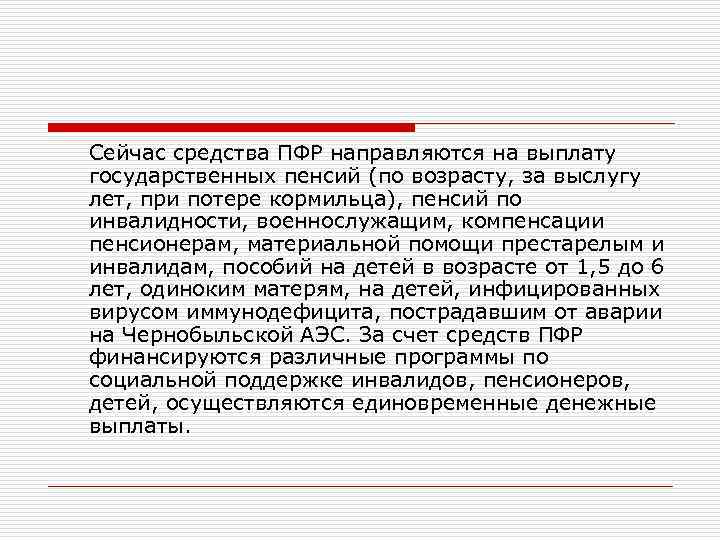 Сейчас средства ПФР направляются на выплату государственных пенсий (по возрасту, за выслугу лет, при потере кормильца), пенсий по инвалидности, военнослужащим, компенсации пенсионерам, материальной помощи престарелым и инвалидам, пособий на детей в возрасте от 1,5 до 6 лет, одиноким матерям, на детей, инфицированных вирусом иммунодефицита, пострадавшим от аварии на Чернобыльской АЭС. За счет средств ПФР финансируются различные программы по социальной поддержке инвалидов, пенсионеров, детей, осуществляются единовременные денежные выплаты.